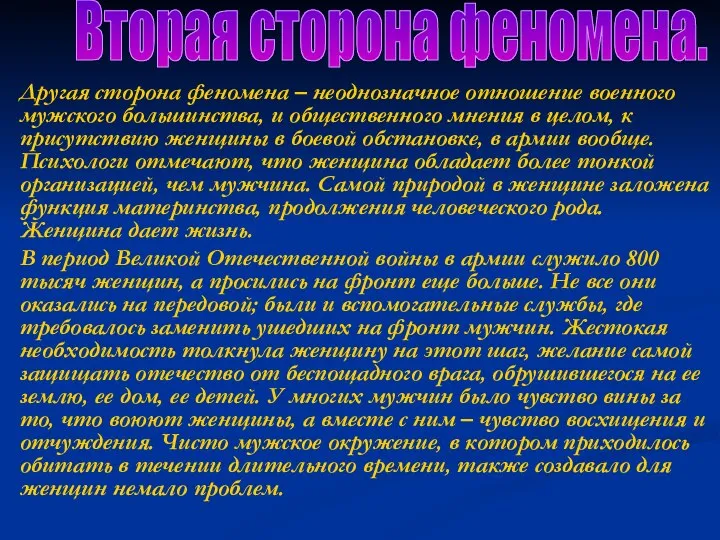 Вторая сторона феномена.

Другая сторона феномена – неоднозначное отношение военного мужского большинства, и общественного мнения в целом, к присутствию женщины в боевой обстановке, в армии вообще. Психологи отмечают, что женщина обладает более тонкой организацией, чем мужчина. Самой природой в женщине заложена функция материнства, продолжения человеческого рода. Женщина дает жизнь.

В период Великой Отечественной войны в армии служило 800 тысяч женщин, а просились на фронт еще больше. Не все они оказались на передовой; были и вспомогательные службы, где требовалось заменить ушедших на фронт мужчин. Жестокая необходимость толкнула женщину на этот шаг, желание самой защищать отечество от беспощадного врага, обрушившегося на ее землю, ее дом, ее детей. У многих мужчин было чувство вины за то, что воюют женщины, а вместе с ним – чувство восхищения и отчуждения. Чисто мужское окружение, в котором приходилось обитать в течении длительного времени, также создавало для женщин немало проблем.